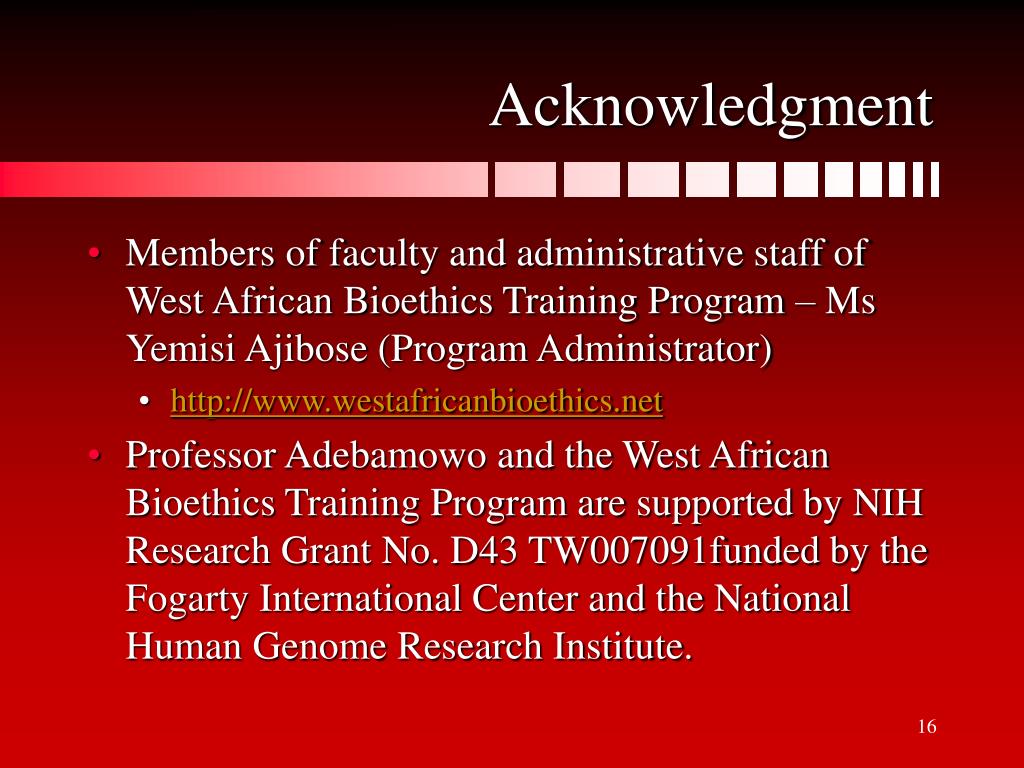 Acknowledgment

• Members of faculty and administrative staff of West African Bioethics Training Program – Ms Yemisi Ajibose (Program Administrator)
  • http://www.westafricanbioethics.net
• Professor Adebamowo and the West African Bioethics Training Program are supported by NIH Research Grant No. D43 TW007091funded by the Fogarty International Center and the National Human Genome Research Institute.

16